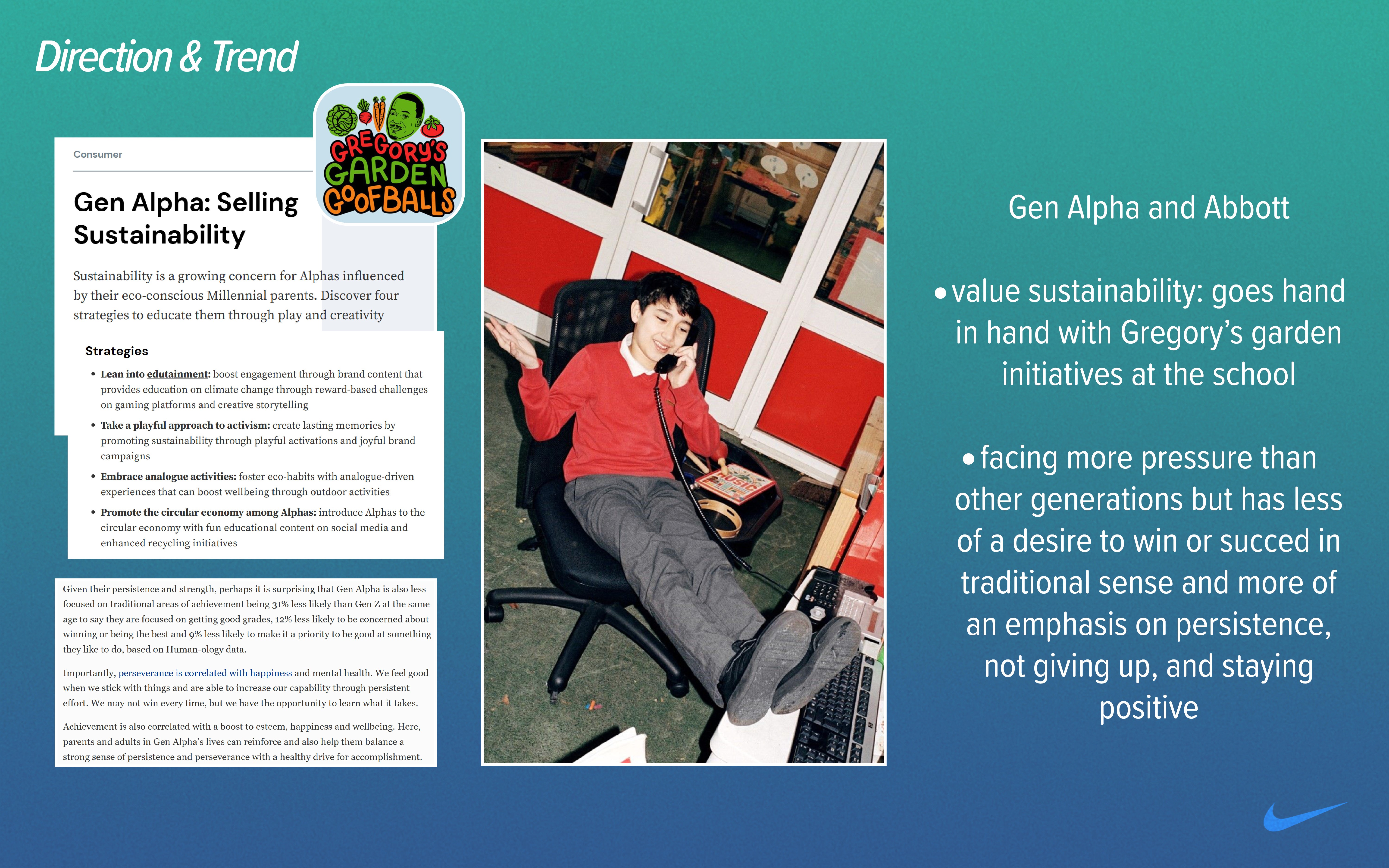 Direction & Trend

Consumer

Gen Alpha: Selling Sustainability

GREGORY'S GARDEN GOOFBALLS

Sustainability is a growing concern for Alphas influenced by their eco-conscious Millennial parents. Discover four strategies to educate them through play and creativity

Strategies

• Lean into edutainment: boost engagement through brand content that provides education on climate change through reward-based challenges on gaming platforms and creative storytelling

• Take a playful approach to activism: create lasting memories by promoting sustainability through playful activations and joyful brand campaigns

• Embrace analogue activities: foster eco-habits with analogue-driven experiences that can boost wellbeing through outdoor activities

• Promote the circular economy among Alphas: introduce Alphas to the circular economy with fun educational content on social media and enhanced recycling initiatives

Given their persistence and strength, perhaps it is surprising that Gen Alpha is also less focused on traditional areas of achievement being 31% less likely than Gen Z at the same age to say they are focused on getting good grades, 12% less likely to be concerned about winning or being the best and 9% less likely to make it a priority to be good at something they like to do, based on Human-ology data.

Importantly, perseverance is correlated with happiness and mental health. We feel good when we stick with things and are able to increase our capability through persistent effort. We may not win every time, but we have the opportunity to learn what it takes.

Achievement is also correlated with a boost to esteem, happiness and wellbeing. Here, parents and adults in Gen Alpha's lives can reinforce and also help them balance a strong sense of persistence and perseverance with a healthy drive for accomplishment.

MUSIC

Gen Alpha and Abbott

• value sustainability: goes hand in hand with Gregory's garden initiatives at the school

• facing more pressure than other generations but has less of a desire to win or succed in traditional sense and more of an emphasis on persistence, not giving up, and staying positive